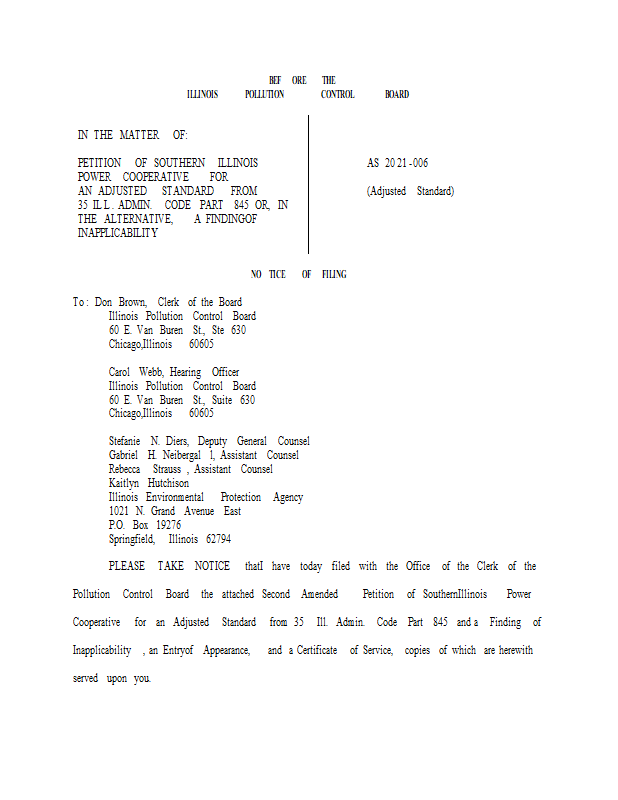 BEF ORE THE
ILLINOIS POLLUTION CONTROL BOARD

IN THE MATTER OF:

PETITION OF SOUTHERN ILLINOIS POWER COOPERATIVE FOR AN ADJUSTED STANDARD FROM 35 ILL. ADMIN. CODE PART 845 OR, IN THE ALTERNATIVE, A FINDINGOF INAPPLICABILITY

AS 2021-006

(Adjusted Standard)

NO TICE OF FILING

To: Don Brown, Clerk of the Board
Illinois Pollution Control Board
60 E. Van Buren St., Ste 630
Chicago,Illinois 60605

Carol Webb, Hearing Officer
Illinois Pollution Control Board
60 E. Van Buren St., Suite 630
Chicago,Illinois 60605

Stefanie N. Diers, Deputy General Counsel
Gabriel H. Neibergal l, Assistant Counsel
Rebecca Strauss , Assistant Counsel
Kaitlyn Hutchison
Illinois Environmental Protection Agency
1021 N. Grand Avenue East
P.O. Box 19276
Springfield, Illinois 62794

PLEASE TAKE NOTICE thatI have today filed with the Office of the Clerk of the Pollution Control Board the attached Second Amended Petition of SouthernIllinois Power Cooperative for an Adjusted Standard from 35 Ill. Admin. Code Part 845 and a Finding of Inapplicability , an Entryof Appearance, and a Certificate of Service, copies of which are herewith served upon you.